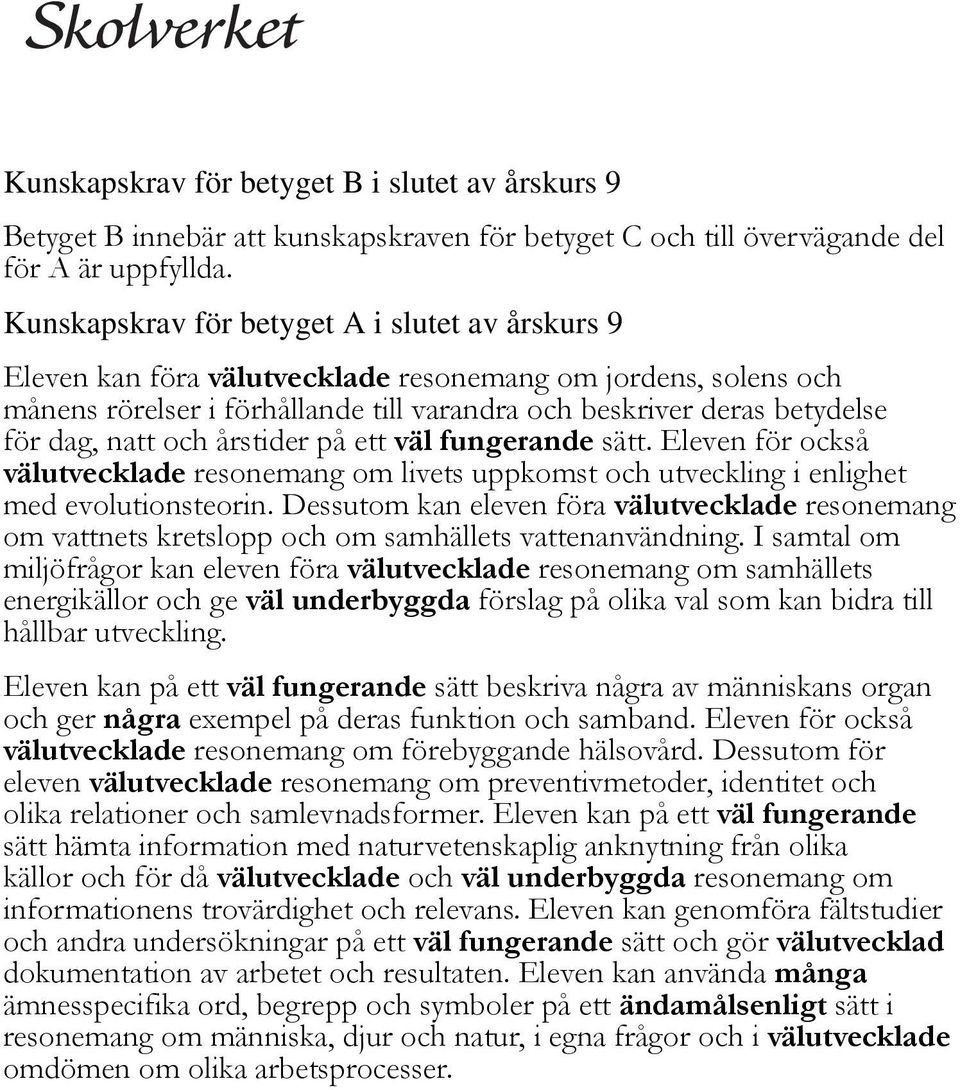 Skolverket

Kunskapskrav för betyget B i slutet av årskurs 9

Betyget B innebär att kunskapskraven för betyget C och till övervägande del för A är uppfyllda.

Kunskapskrav för betyget A i slutet av årskurs 9

Eleven kan föra välutvecklade resonemang om jordens, solens och månens rörelser i förhållande till varandra och beskriver deras betydelse för dag, natt och årstider på ett väl fungerande sätt. Eleven för också välutvecklade resonemang om livets uppkomst och utveckling i enlighet med evolutionsteorin. Dessutom kan eleven föra välutvecklade resonemang om vattnets kretslopp och om samhällets vattenanvändning. I samtal om miljöfrågor kan eleven föra välutvecklade resonemang om samhällets energikällor och ge väl underbyggda förslag på olika val som kan bidra till hållbar utveckling.

Eleven kan på ett väl fungerande sätt beskriva några av människans organ och ger några exempel på deras funktion och samband. Eleven för också välutvecklade resonemang om förebyggande hälsovård. Dessutom för eleven välutvecklade resonemang om preventivmetoder, identitet och olika relationer och samlevnadsformer. Eleven kan på ett väl fungerande sätt hämta information med naturvetenskaplig anknytning från olika källor och för då välutvecklade och väl underbyggda resonemang om informationens trovärdighet och relevans. Eleven kan genomföra fältstudier och andra undersökningar på ett väl fungerande sätt och gör välutvecklad dokumentation av arbetet och resultaten. Eleven kan använda många ämnesspecifika ord, begrepp och symboler på ett ändamålsenligt sätt i resonemang om människa, djur och natur, i egna frågor och i välutvecklade omdömen om olika arbetsprocesser.